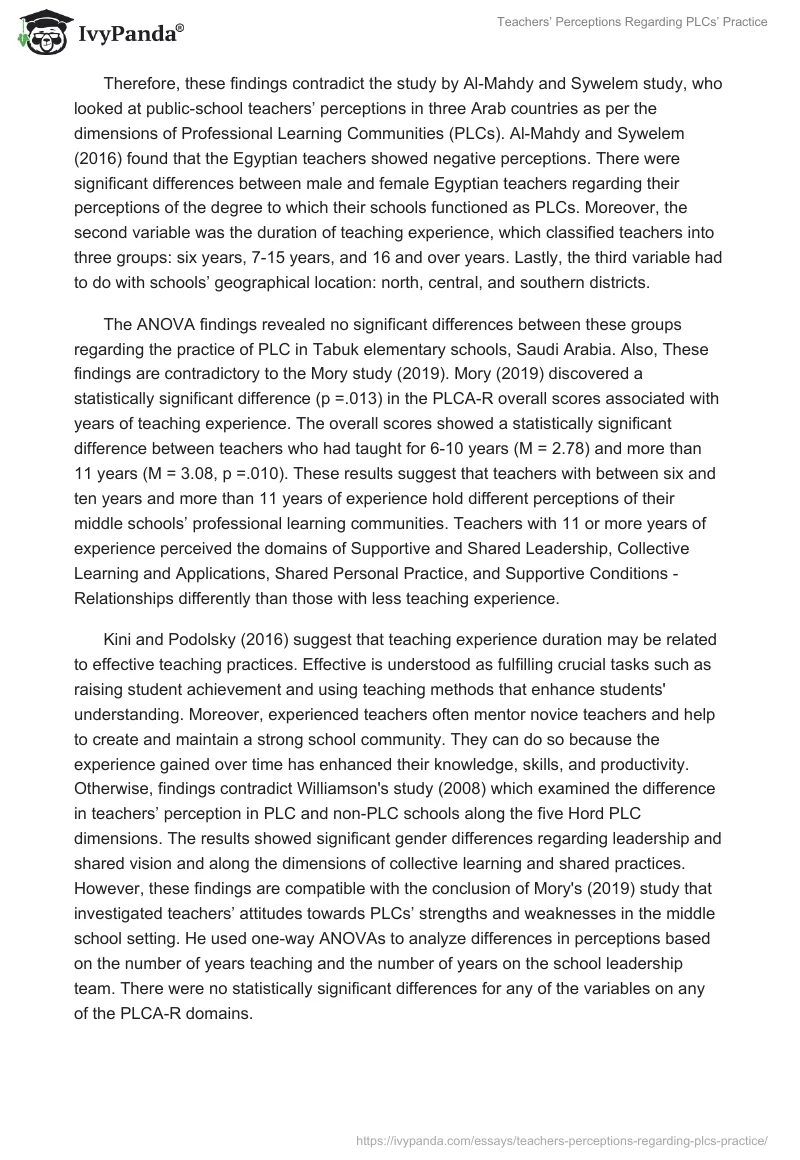 IvyPanda®

Teachers' Perceptions Regarding PLCs' Practice

Therefore, these findings contradict the study by Al-Mahdy and Sywelem study, who looked at public-school teachers' perceptions in three Arab countries as per the dimensions of Professional Learning Communities (PLCs). Al-Mahdy and Sywelem (2016) found that the Egyptian teachers showed negative perceptions. There were significant differences between male and female Egyptian teachers regarding their perceptions of the degree to which their schools functioned as PLCs. Moreover, the second variable was the duration of teaching experience, which classified teachers into three groups: six years, 7-15 years, and 16 and over years. Lastly, the third variable had to do with schools' geographical location: north, central, and southern districts.

The ANOVA findings revealed no significant differences between these groups regarding the practice of PLC in Tabuk elementary schools, Saudi Arabia. Also, These findings are contradictory to the Mory study (2019). Mory (2019) discovered a statistically significant difference (p =.013) in the PLCA-R overall scores associated with years of teaching experience. The overall scores showed a statistically significant difference between teachers who had taught for 6-10 years (M = 2.78) and more than 11 years (M = 3.08, p =.010). These results suggest that teachers with between six and ten years and more than 11 years of experience hold different perceptions of their middle schools' professional learning communities. Teachers with 11 or more years of experience perceived the domains of Supportive and Shared Leadership, Collective Learning and Applications, Shared Personal Practice, and Supportive Conditions - Relationships differently than those with less teaching experience.

Kini and Podolsky (2016) suggest that teaching experience duration may be related to effective teaching practices. Effective is understood as fulfilling crucial tasks such as raising student achievement and using teaching methods that enhance students' understanding. Moreover, experienced teachers often mentor novice teachers and help to create and maintain a strong school community. They can do so because the experience gained over time has enhanced their knowledge, skills, and productivity. Otherwise, findings contradict Williamson's study (2008) which examined the difference in teachers' perception in PLC and non-PLC schools along the five Hord PLC dimensions. The results showed significant gender differences regarding leadership and shared vision and along the dimensions of collective learning and shared practices. However, these findings are compatible with the conclusion of Mory's (2019) study that investigated teachers' attitudes towards PLCs' strengths and weaknesses in the middle school setting. He used one-way ANOVAs to analyze differences in perceptions based on the number of years teaching and the number of years on the school leadership team. There were no statistically significant differences for any of the variables on any of the PLCA-R domains.

https://ivypanda.com/essays/teachers-perceptions-regarding-plcs-practice/